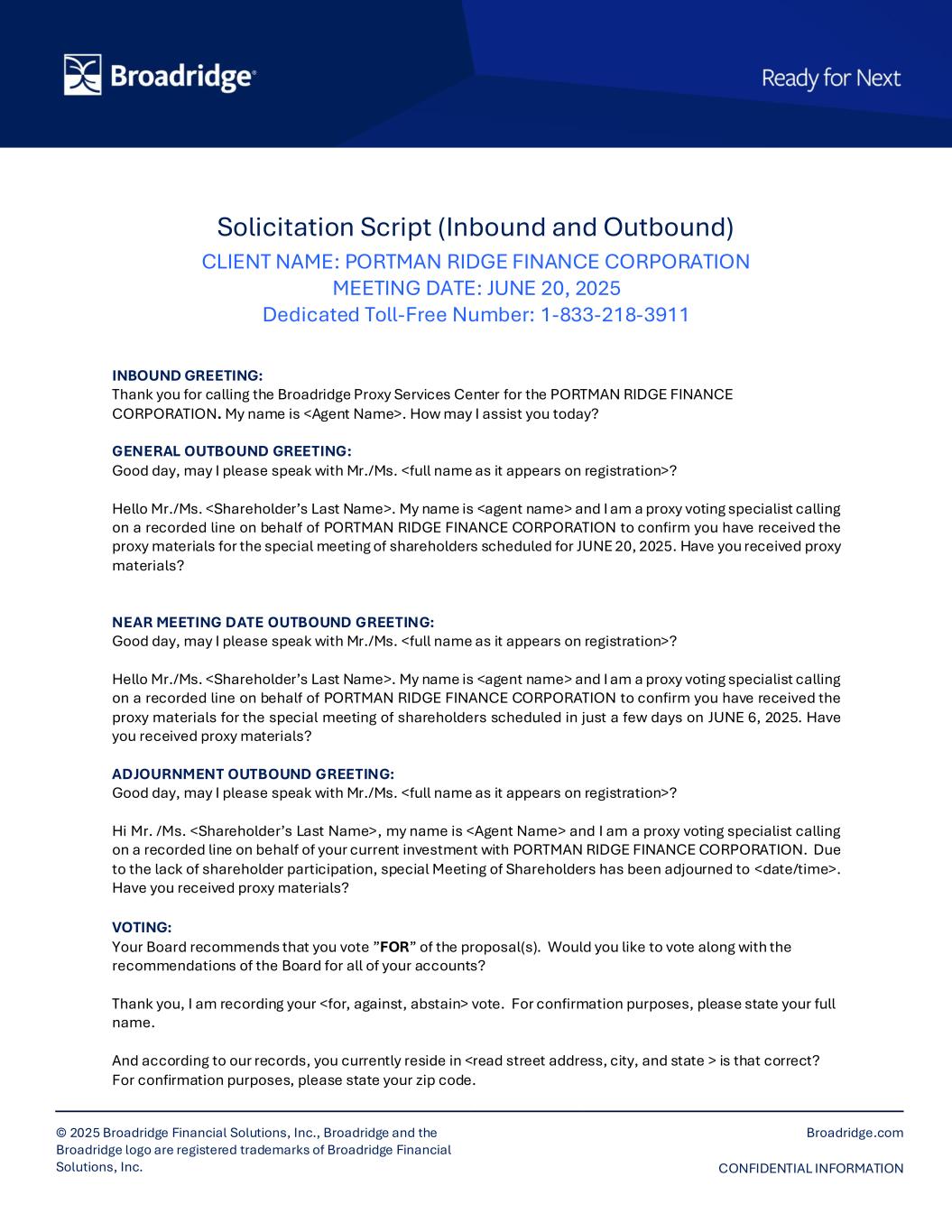 Broadridge®

Ready for Next

Solicitation Script (Inbound and Outbound)
CLIENT NAME: PORTMAN RIDGE FINANCE CORPORATION
MEETING DATE: JUNE 20, 2025
Dedicated Toll-Free Number: 1-833-218-3911

INBOUND GREETING:
Thank you for calling the Broadridge Proxy Services Center for the PORTMAN RIDGE FINANCE CORPORATION. My name is <Agent Name>. How may I assist you today?

GENERAL OUTBOUND GREETING:
Good day, may I please speak with Mr./Ms. <full name as it appears on registration>?

Hello Mr./Ms. <Shareholder's Last Name>. My name is <agent name> and I am a proxy voting specialist calling on a recorded line on behalf of PORTMAN RIDGE FINANCE CORPORATION to confirm you have received the proxy materials for the special meeting of shareholders scheduled for JUNE 20, 2025. Have you received proxy materials?

NEAR MEETING DATE OUTBOUND GREETING:
Good day, may I please speak with Mr./Ms. <full name as it appears on registration>?

Hello Mr./Ms. <Shareholder's Last Name>. My name is <agent name> and I am a proxy voting specialist calling on a recorded line on behalf of PORTMAN RIDGE FINANCE CORPORATION to confirm you have received the proxy materials for the special meeting of shareholders scheduled in just a few days on JUNE 6, 2025. Have you received proxy materials?

ADJOURNMENT OUTBOUND GREETING:
Good day, may I please speak with Mr./Ms. <full name as it appears on registration>?

Hi Mr. /Ms. <Shareholder's Last Name>, my name is <Agent Name> and I am a proxy voting specialist calling on a recorded line on behalf of your current investment with PORTMAN RIDGE FINANCE CORPORATION. Due to the lack of shareholder participation, special Meeting of Shareholders has been adjourned to <date/time>. Have you received proxy materials?

VOTING:
Your Board recommends that you vote "FOR" of the proposal(s). Would you like to vote along with the recommendations of the Board for all of your accounts?

Thank you, I am recording your <for, against, abstain> vote. For confirmation purposes, please state your full name.

And according to our records, you currently reside in <read street address, city, and state > is that correct? For confirmation purposes, please state your zip code.

© 2025 Broadridge Financial Solutions, Inc., Broadridge and the Broadridge logo are registered trademarks of Broadridge Financial Solutions, Inc.

Broadridge.com

CONFIDENTIAL INFORMATION